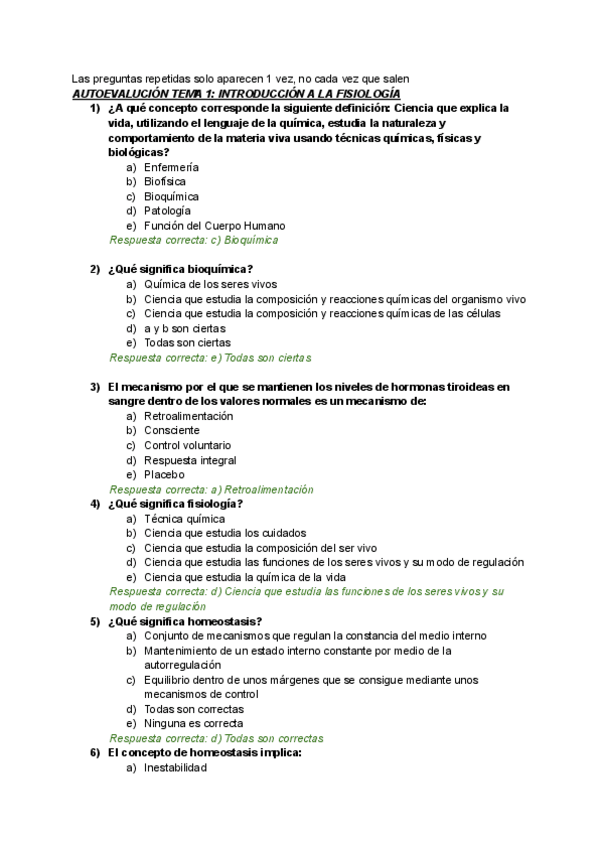 Las preguntas repetidas solo aparecen 1 vez, no cada vez que salen

AUTOEVALUCIÓN TEMA 1: INTRODUCCIÓN A LA FISIOLOGÍA

1) ¿A qué concepto corresponde la siguiente definición: Ciencia que explica la vida, utilizando el lenguaje de la química, estudia la naturaleza y comportamiento de la materia viva usando técnicas químicas, físicas y biológicas?
a) Enfermería
b) Biofísica
c) Bioquímica
d) Patología
e) Función del Cuerpo Humano
Respuesta correcta: c) Bioquímica

2) ¿Qué significa bioquímica?
a) Química de los seres vivos
b) Ciencia que estudia la composición y reacciones químicas del organismo vivo
c) Ciencia que estudia la composición y reacciones químicas de las células
d) a y b son ciertas
e) Todas son ciertas
Respuesta correcta: e) Todas son ciertas

3) El mecanismo por el que se mantienen los niveles de hormonas tiroideas en sangre dentro de los valores normales es un mecanismo de:
a) Retroalimentación
b) Consciente
c) Control voluntario
d) Respuesta integral
e) Placebo
Respuesta correcta: a) Retroalimentación

4) ¿Qué significa fisiología?
a) Técnica química
b) Ciencia que estudia los cuidados
c) Ciencia que estudia la composición del ser vivo
d) Ciencia que estudia las funciones de los seres vivos y su modo de regulación
e) Ciencia que estudia la química de la vida
Respuesta correcta: d) Ciencia que estudia las funciones de los seres vivos y su modo de regulación

5) ¿Qué significa homeostasis?
a) Conjunto de mecanismos que regulan la constancia del medio interno
b) Mantenimiento de un estado interno constante por medio de la autorregulación
c) Equilibrio dentro de unos márgenes que se consigue mediante unos mecanismos de control
d) Todas son correctas
e) Ninguna es correcta
Respuesta correcta: d) Todas son correctas

6) El concepto de homeostasis implica:
a) Inestabilidad